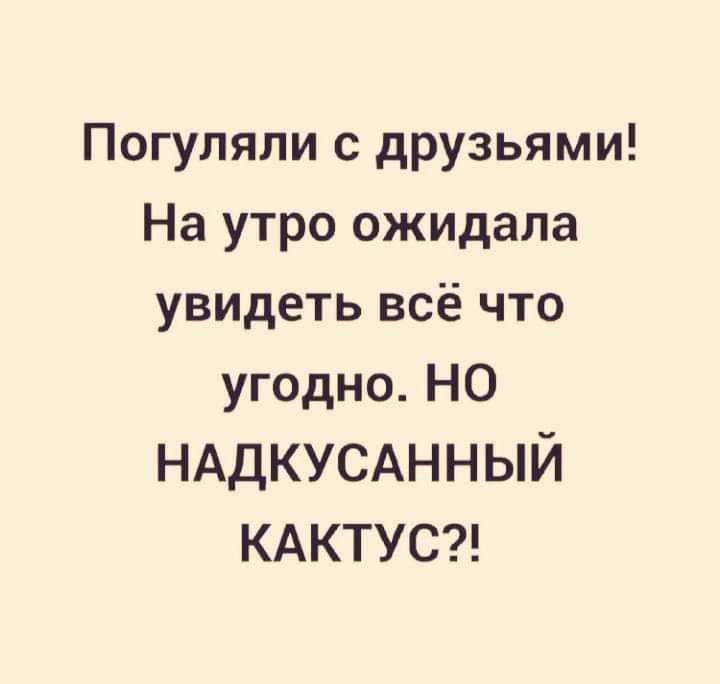 Погуляли с друзьями! На утро ожидала увидеть всё что угодно. НО НАДКУСАННЫЙ КАКТУС?!